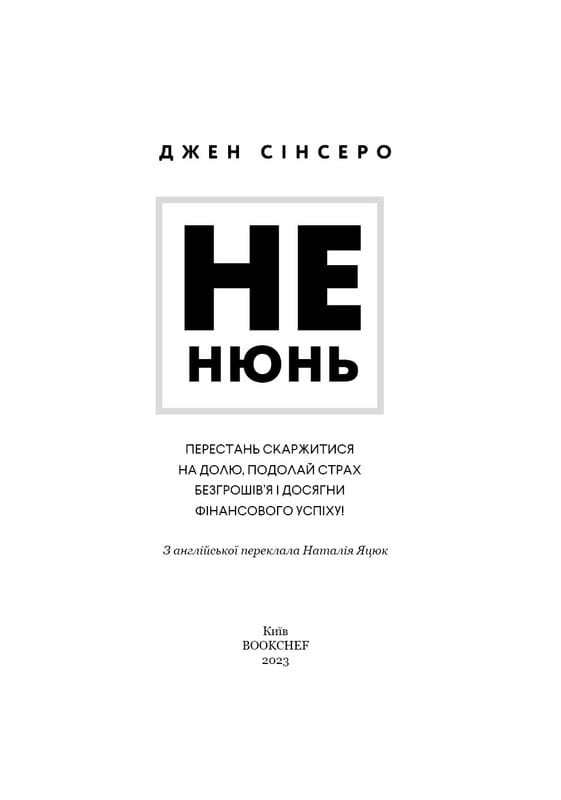 ДЖЕН СІНСЕРО

НЕ
НЮНЬ

ПЕРЕСТАНЬ СКАРЖИТИСЯ НА ДОЛЮ, ПОДОЛАЙ СТРАХ БЕЗГРОШІВ'Я І ДОСЯГНИ ФІНАНСОВОГО УСПІХУ!

З англійської переклала Наталія Яцюк

Київ
BOOKCHEF
2023